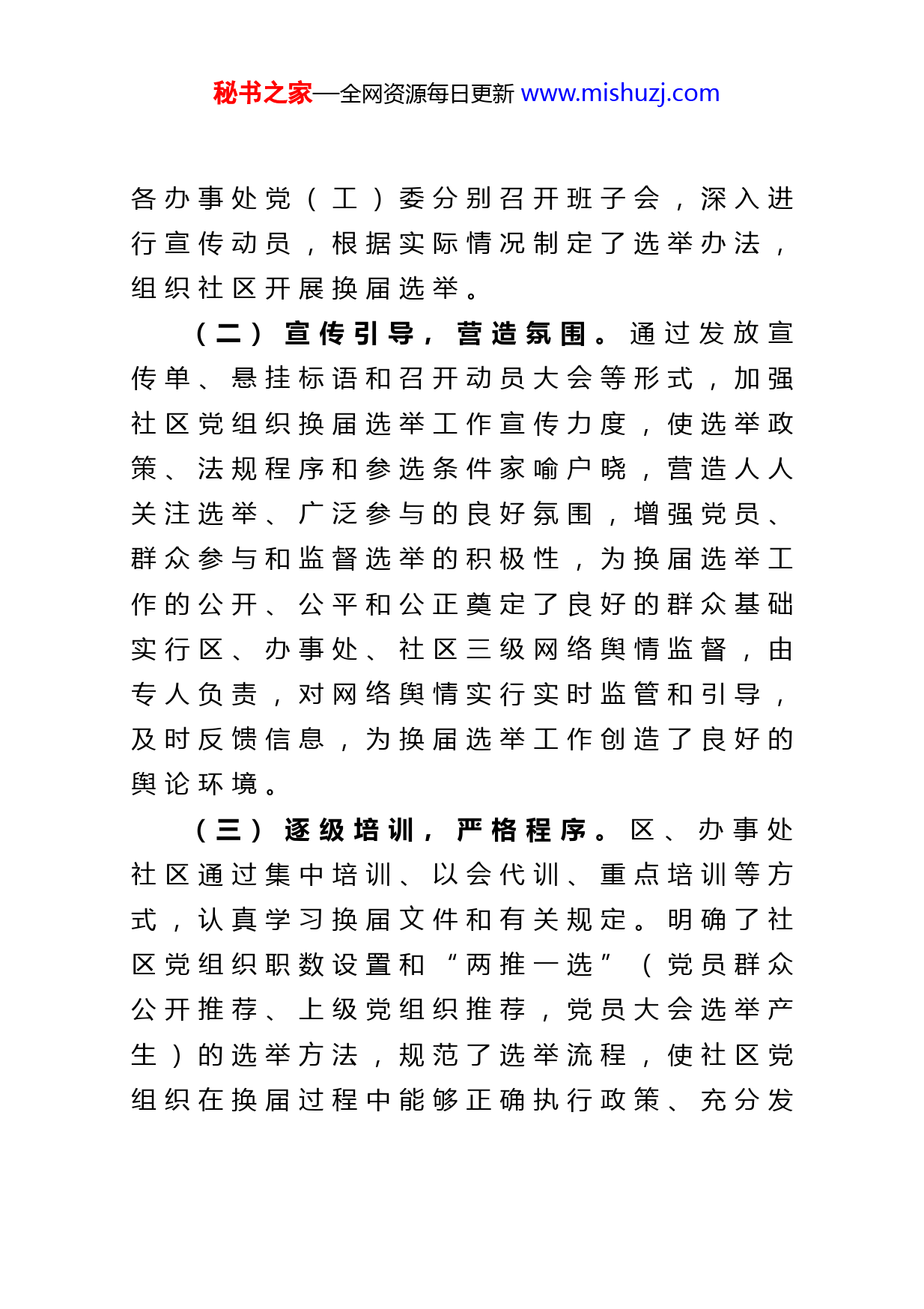 秘书之家—全网资源每日更新 www.mishuzj.com

各办事处党（工）委分别召开班子会，深入进行宣传动员，根据实际情况制定了选举办法，组织社区开展换届选举。

（二）宣传引导，营造氛围。通过发放宣传单、悬挂标语和召开动员大会等形式，加强社区党组织换届选举工作宣传力度，使选举政策、法规程序和参选条件家喻户晓，营造人人关注选举、广泛参与的良好氛围，增强党员、群众参与和监督选举的积极性，为换届选举工作的公开、公平和公正奠定了良好的群众基础实行区、办事处、社区三级网络舆情监督，由专人负责，对网络舆情实行实时监管和引导，及时反馈信息，为换届选举工作创造了良好的舆论环境。

（三）逐级培训，严格程序。区、办事处社区通过集中培训、以会代训、重点培训等方式，认真学习换届文件和有关规定。明确了社区党组织职数设置和“两推一选”（党员群众公开推荐、上级党组织推荐，党员大会选举产生）的选举方法，规范了选举流程，使社区党组织在换届过程中能够正确执行政策、充分发